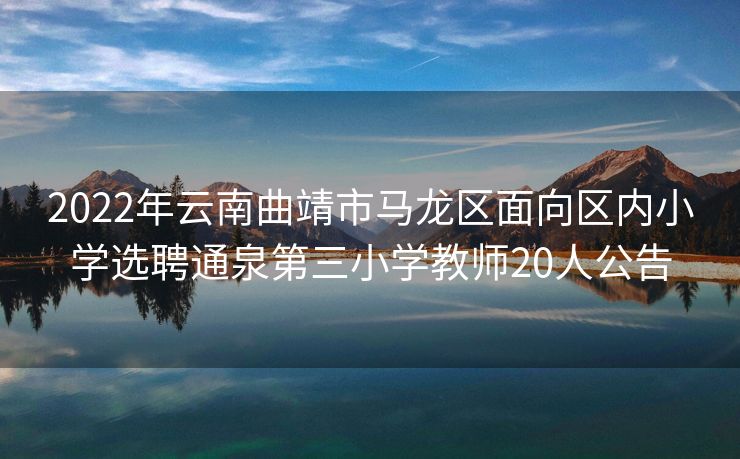 2022年云南曲靖市马龙区面向区内小学选聘通泉第三小学教师20人公告